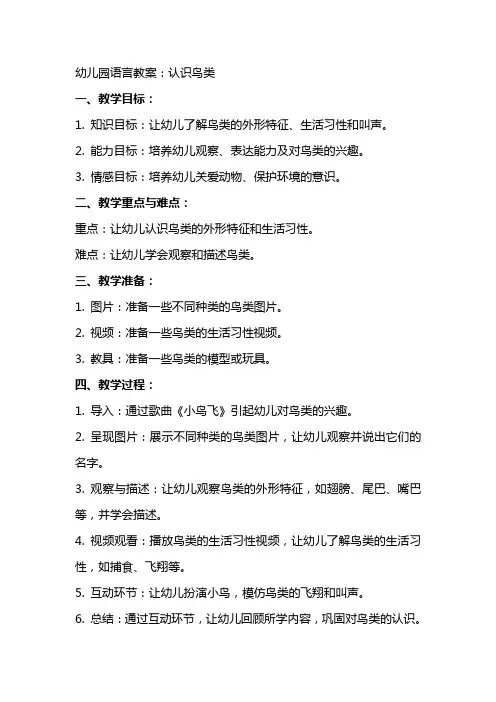 幼儿园语言教案：认识鸟类

一、教学目标：

1. 知识目标：让幼儿了解鸟类的外形特征、生活习性和叫声。

2. 能力目标：培养幼儿观察、表达能力及对鸟类的兴趣。

3. 情感目标：培养幼儿关爱动物、保护环境的意识。

二、教学重点与难点：

重点：让幼儿认识鸟类的外形特征和生活习性。

难点：让幼儿学会观察和描述鸟类。

三、教学准备：

1. 图片：准备一些不同种类的鸟类图片。

2. 视频：准备一些鸟类的生活习性视频。

3. 教具：准备一些鸟类的模型或玩具。

四、教学过程：

1. 导入：通过歌曲《小鸟飞》引起幼儿对鸟类的兴趣。

2. 呈现图片：展示不同种类的鸟类图片，让幼儿观察并说出它们的名字。

3. 观察与描述：让幼儿观察鸟类的外形特征，如翅膀、尾巴、嘴巴等，并学会描述。

4. 视频观看：播放鸟类的生活习性视频，让幼儿了解鸟类的生活习性，如捕食、飞翔等。

5. 互动环节：让幼儿扮演小鸟，模仿鸟类的飞翔和叫声。

6. 总结：通过互动环节，让幼儿回顾所学内容，巩固对鸟类的认识。